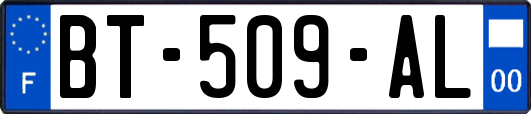 F
BT-509-AL
00